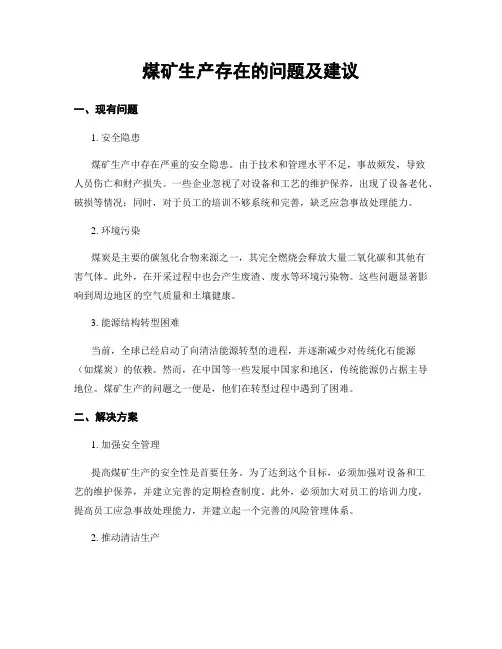 煤矿生产存在的问题及建议

一、现有问题

1. 安全隐患

煤矿生产中存在严重的安全隐患。由于技术和管理水平不足，事故频发，导致人员伤亡和财产损失。一些企业忽视了对设备和工艺的维护保养，出现了设备老化、破损等情况；同时，对于员工的培训不够系统和完善，缺乏应急事故处理能力。

2. 环境污染

煤炭是主要的碳氢化合物来源之一，其完全燃烧会释放大量二氧化碳和其他有害气体。此外，在开采过程中也会产生废渣、废水等环境污染物。这些问题显著影响到周边地区的空气质量和土壤健康。

3. 能源结构转型困难

当前，全球已经启动了向清洁能源转型的进程，并逐渐减少对传统化石能源（如煤炭）的依赖。然而，在中国等一些发展中国家和地区，传统能源仍占据主导地位。煤矿生产的问题之一便是，他们在转型过程中遇到了困难。

二、解决方案

1. 加强安全管理

提高煤矿生产的安全性是首要任务。为了达到这个目标，必须加强对设备和工艺的维护保养，并建立完善的定期检查制度。此外，必须加大对员工的培训力度，提高员工应急事故处理能力，并建立起一个完善的风险管理体系。

2. 推动清洁生产